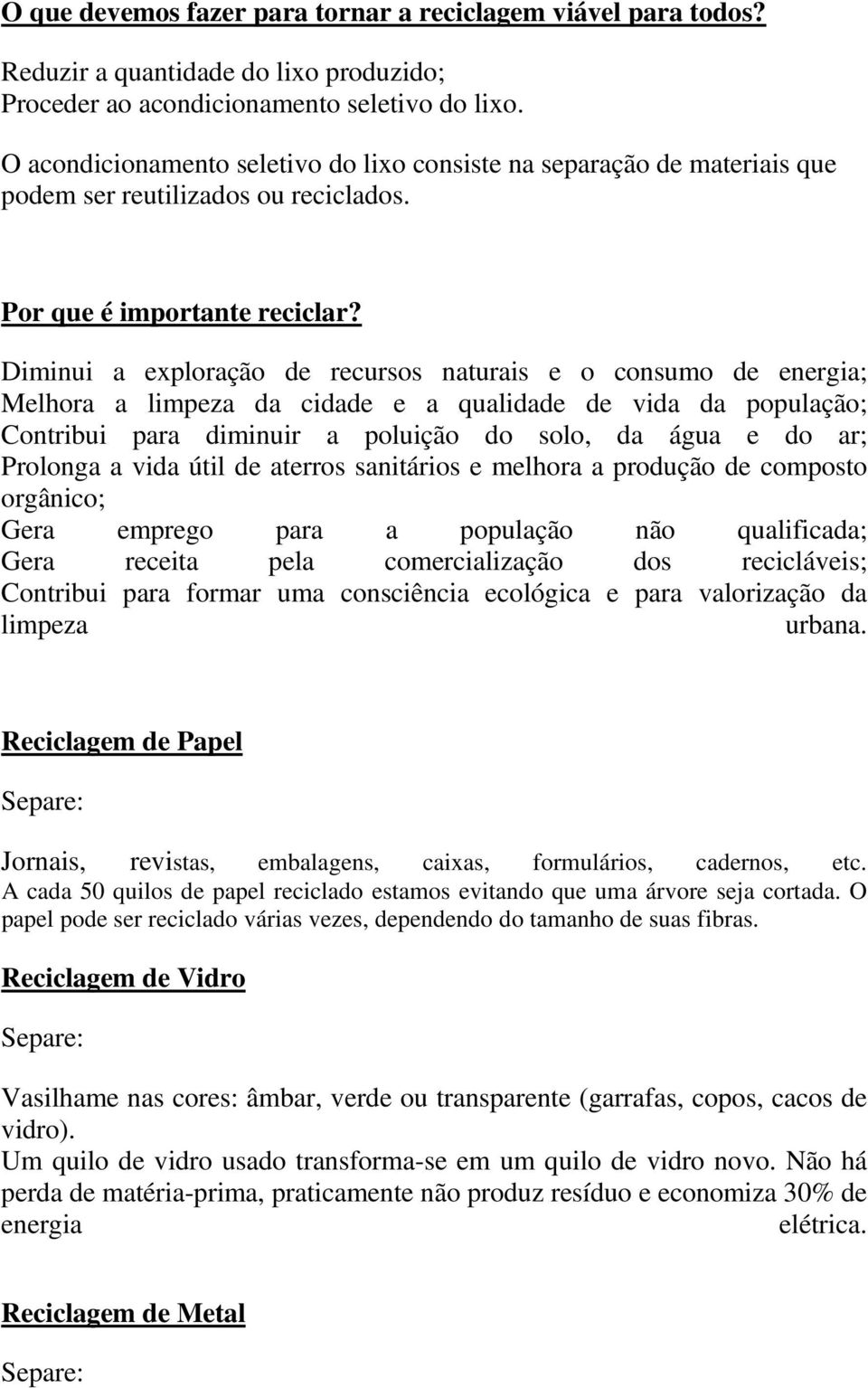 O que devemos fazer para tornar a reciclagem viável para todos?

Reduzir a quantidade do lixo produzido;
Proceder ao acondicionamento seletivo do lixo.

O acondicionamento seletivo do lixo consiste na separação de materiais que podem ser reutilizados ou reciclados.

Por que é importante reciclar?

Diminui a exploração de recursos naturais e o consumo de energia;
Melhora a limpeza da cidade e a qualidade de vida da população;
Contribui para diminuir a poluição do solo, da água e do ar;
Prolonga a vida útil de aterros sanitários e melhora a produção de composto orgânico;
Gera emprego para a população não qualificada;
Gera receita pela comercialização dos recicláveis;
Contribui para formar uma consciência ecológica e para valorização da limpeza urbana.

Reciclagem de Papel

Separe:

Jornais, revistas, embalagens, caixas, formulários, cadernos, etc.
A cada 50 quilos de papel reciclado estamos evitando que uma árvore seja cortada. O papel pode ser reciclado várias vezes, dependendo do tamanho de suas fibras.

Reciclagem de Vidro

Separe:

Vasilhame nas cores: âmbar, verde ou transparente (garrafas, copos, cacos de vidro).
Um quilo de vidro usado transforma-se em um quilo de vidro novo. Não há perda de matéria-prima, praticamente não produz resíduo e economiza 30% de energia elétrica.

Reciclagem de Metal

Separe: